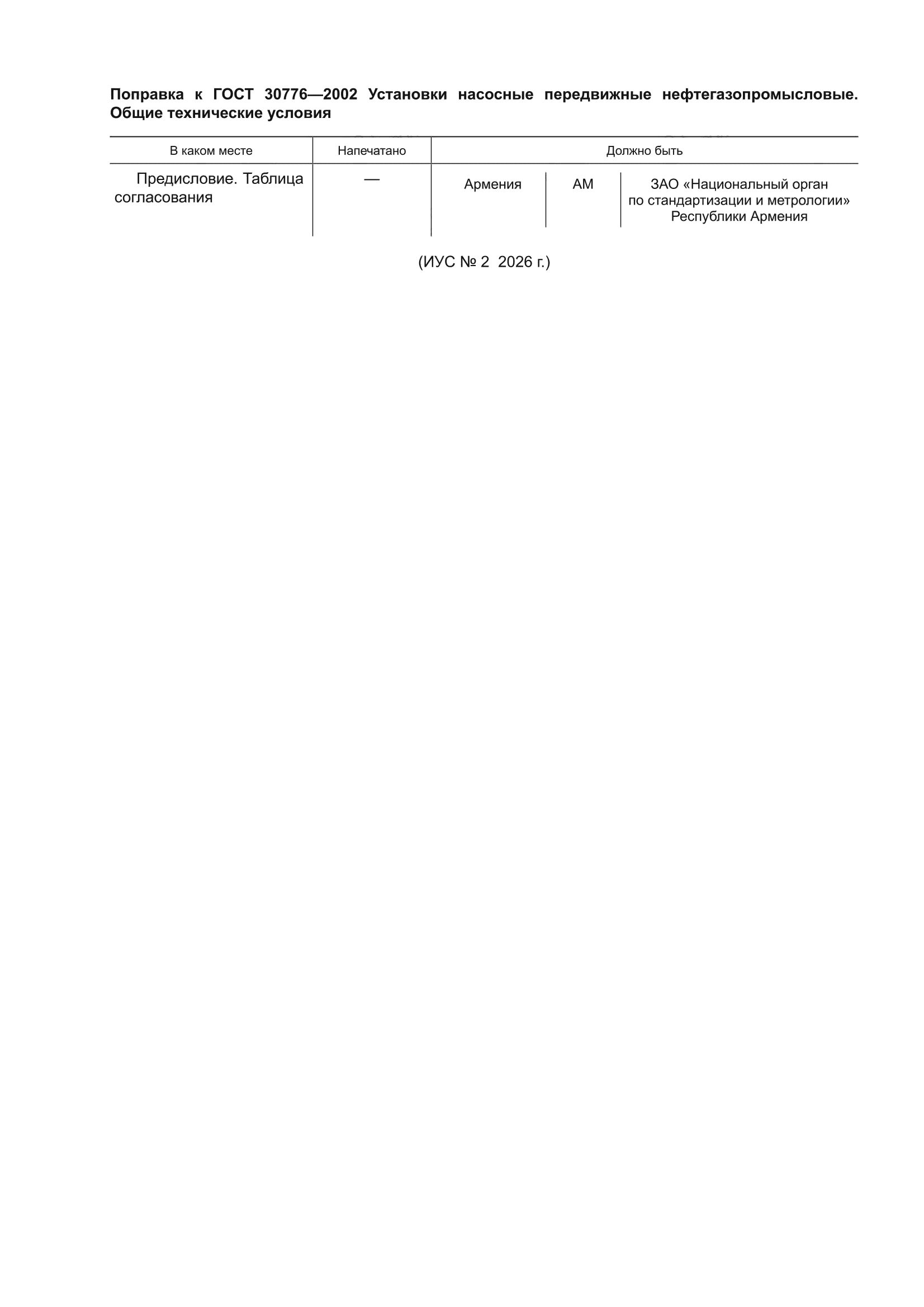 Поправка к ГОСТ 30776—2002 Установки насосные передвижные нефтегазопромысловые. Общие технические условия

| В каком месте | Напечатано | Должно быть | | |
|---|---|---|---|---|
| Предисловие. Таблица согласования | — | Армения | AM | ЗАО «Национальный орган по стандартизации и метрологии» Республики Армения |

(ИУС № 2 2026 г.)